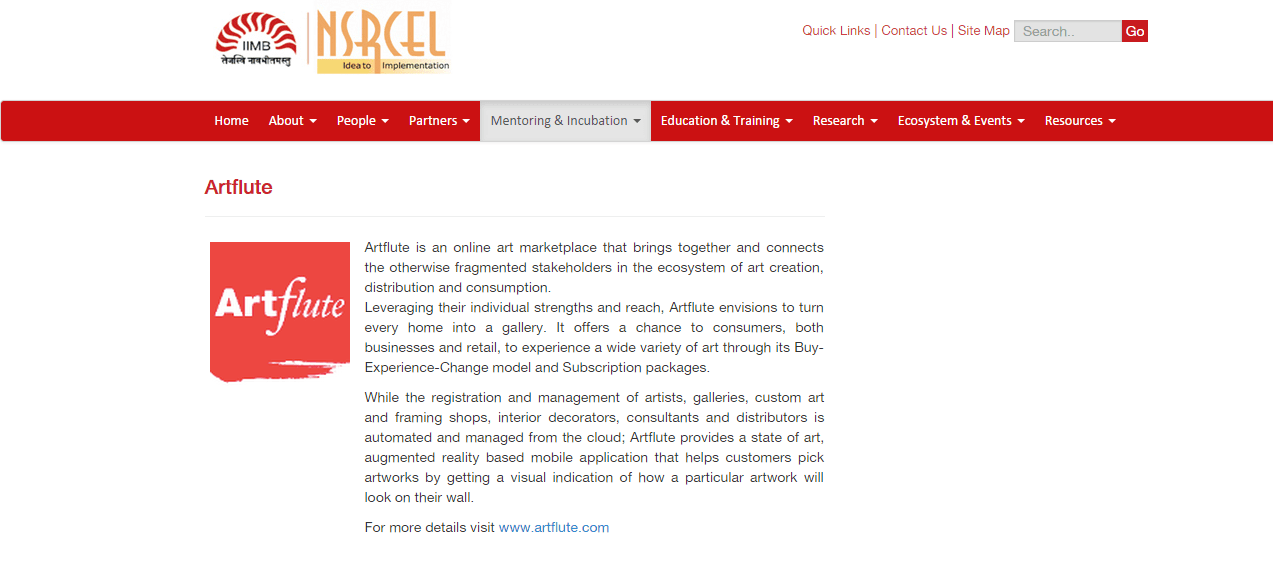 IIMB
तेजस्वि नावधीतमस्तु
NSRCEL
Idea to Implementation

Quick Links | Contact Us | Site Map Search.. Go

Home About People Partners Mentoring & Incubation Education & Training Research Ecosystem & Events Resources

Artflute

Artflute

Artflute is an online art marketplace that brings together and connects the otherwise fragmented stakeholders in the ecosystem of art creation, distribution and consumption.
Leveraging their individual strengths and reach, Artflute envisions to turn every home into a gallery. It offers a chance to consumers, both businesses and retail, to experience a wide variety of art through its Buy-Experience-Change model and Subscription packages.

While the registration and management of artists, galleries, custom art and framing shops, interior decorators, consultants and distributors is automated and managed from the cloud; Artflute provides a state of art, augmented reality based mobile application that helps customers pick artworks by getting a visual indication of how a particular artwork will look on their wall.

For more details visit www.artflute.com